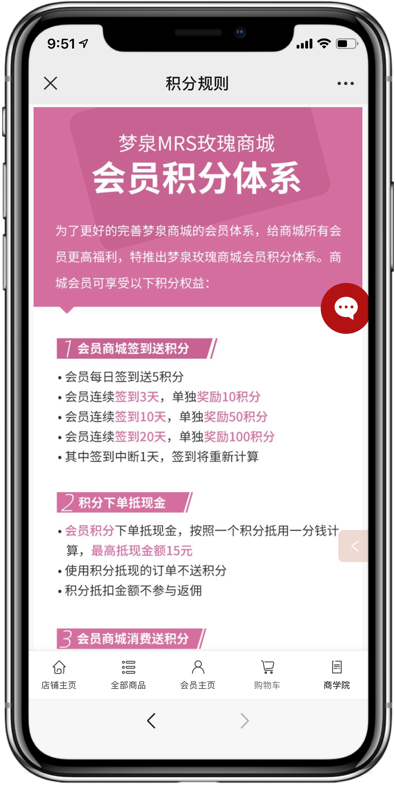 9:51

积分规则

梦泉MRS玫瑰商城
会员积分体系

为了更好的完善梦泉商城的会员体系，给商城所有会员更高福利，特推出梦泉玫瑰商城会员积分体系。商城会员可享受以下积分权益：

1 会员商城签到送积分

• 会员每日签到送5积分
• 会员连续签到3天，单独奖励10积分
• 会员连续签到10天，单独奖励50积分
• 会员连续签到20天，单独奖励100积分
• 其中签到中断1天，签到将重新计算

2 积分下单抵现金

• 会员积分下单抵现金，按照一个积分抵用一分钱计算，最高抵现金额15元
• 使用积分抵现的订单不送积分
• 积分抵扣金额不参与返佣

3 会员商城消费送积分

店铺主页 全部商品 会员主页 购物车 商学院